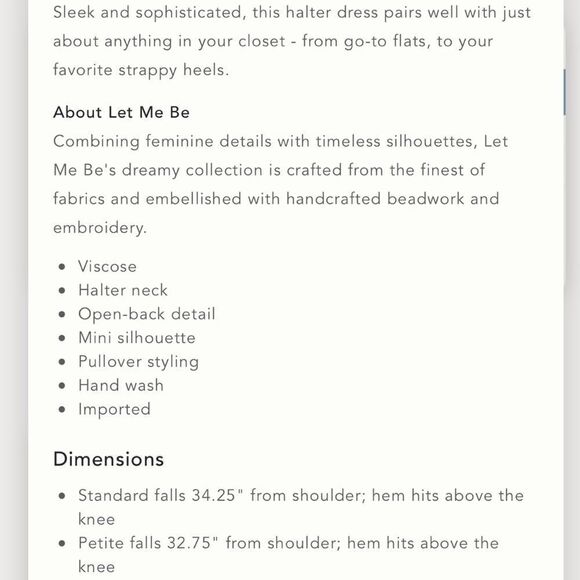 Sleek and sophisticated, this halter dress pairs well with just about anything in your closet - from go-to flats, to your favorite strappy heels.

About Let Me Be
Combining feminine details with timeless silhouettes, Let Me Be's dreamy collection is crafted from the finest of fabrics and embellished with handcrafted beadwork and embroidery.

- Viscose
- Halter neck
- Open-back detail
- Mini silhouette
- Pullover styling
- Hand wash
- Imported

Dimensions

- Standard falls 34.25" from shoulder; hem hits above the knee
- Petite falls 32.75" from shoulder; hem hits above the knee